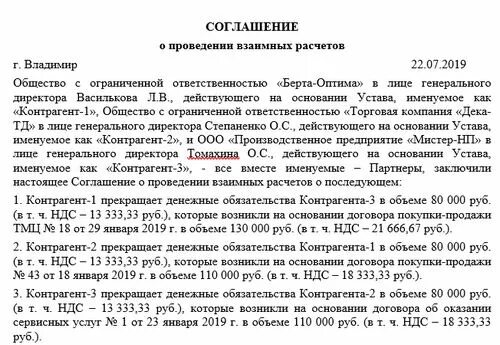 СОГЛАШЕНИЕ
о проведении взаимных расчетов

г. Владимир 22.07.2019

Общество с ограниченной ответственностью «Берта-Оптима» в лице генерального директора Василькова Л.В., действующего на основании Устава, именуемое как «Контрагент-1», Общество с ограниченной ответственностью «Торговая компания «Дека-ТД» в лице генерального директора Степаненко О.С., действующего на основании Устава, именуемое как «Контрагент-2», и ООО «Производственное предприятие «Мистер-НП» в лице генерального директора Томахина О.С., действующего на основании Устава, именуемое как «Контрагент-3», - все вместе именуемые – Партнеры, заключили настоящее Соглашение о проведении взаимных расчетов о последующем:

1. Контрагент-1 прекращает денежные обязательства Контрагента-3 в объеме 80 000 руб. (в т. ч. НДС – 13 333,33 руб.), которые возникли на основании договора покупки-продажи ТМЦ № 18 от 29 января 2019 г. в объеме 130 000 руб. (в т. ч. НДС – 21 666,67 руб.).

2. Контрагент-2 прекращает денежные обязательства Контрагента-1 в объеме 80 000 руб. (в т. ч. НДС – 13 333,33 руб.), которые возникли на основании договора покупки-продажи № 43 от 18 января 2019 г. в объеме 110 000 руб. (в т. ч. НДС – 18 333,33 руб.).

3. Контрагент-3 прекращает денежные обязательства Контрагента-2 в объеме 80 000 руб. (в т. ч. НДС – 13 333,33 руб.), которые возникли на основании договора об оказании сервисных услуг № 1 от 23 января 2019 г. в объеме 110 000 руб. (в т. ч. НДС – 18 333,33 руб.).